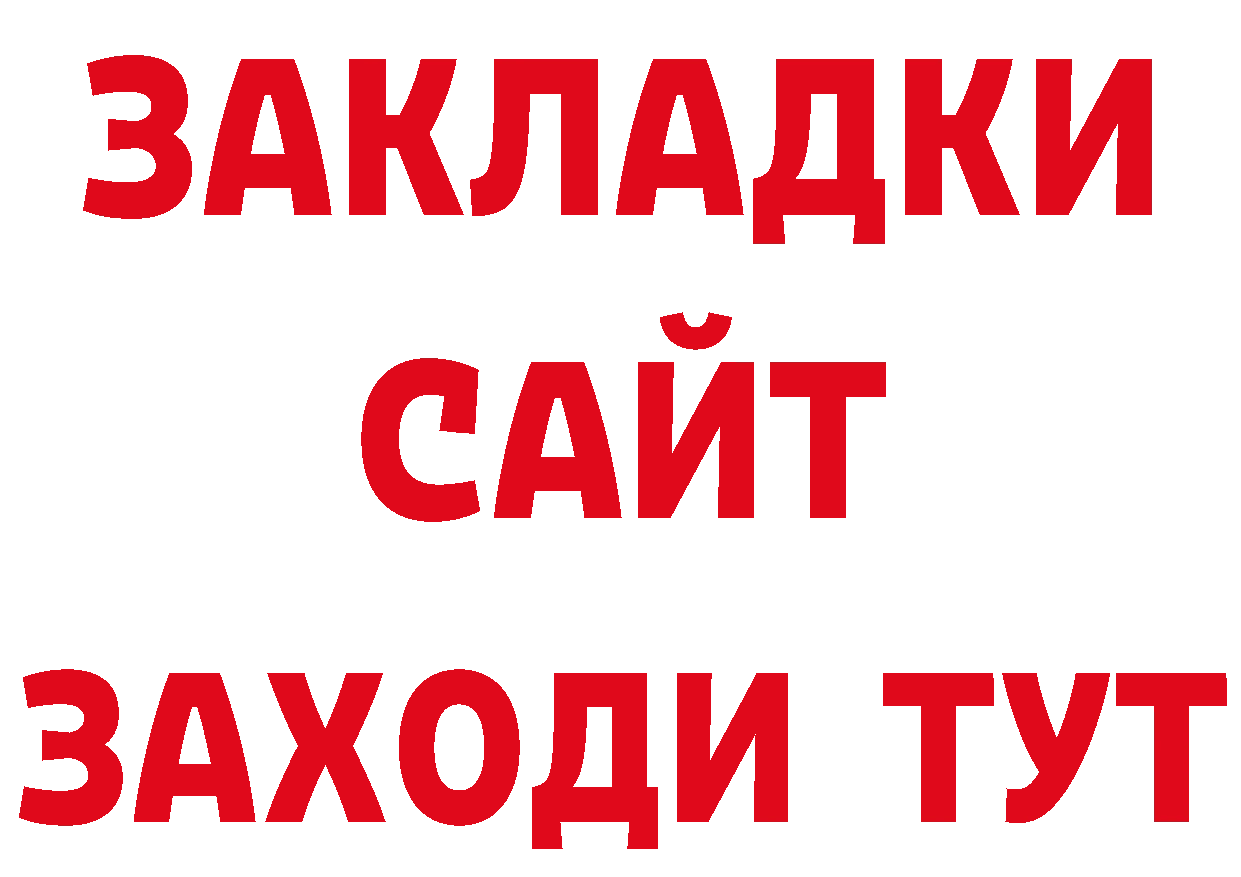 ЗАКЛАДКИ
САЙТ
ЗАХОДИ ТУТ